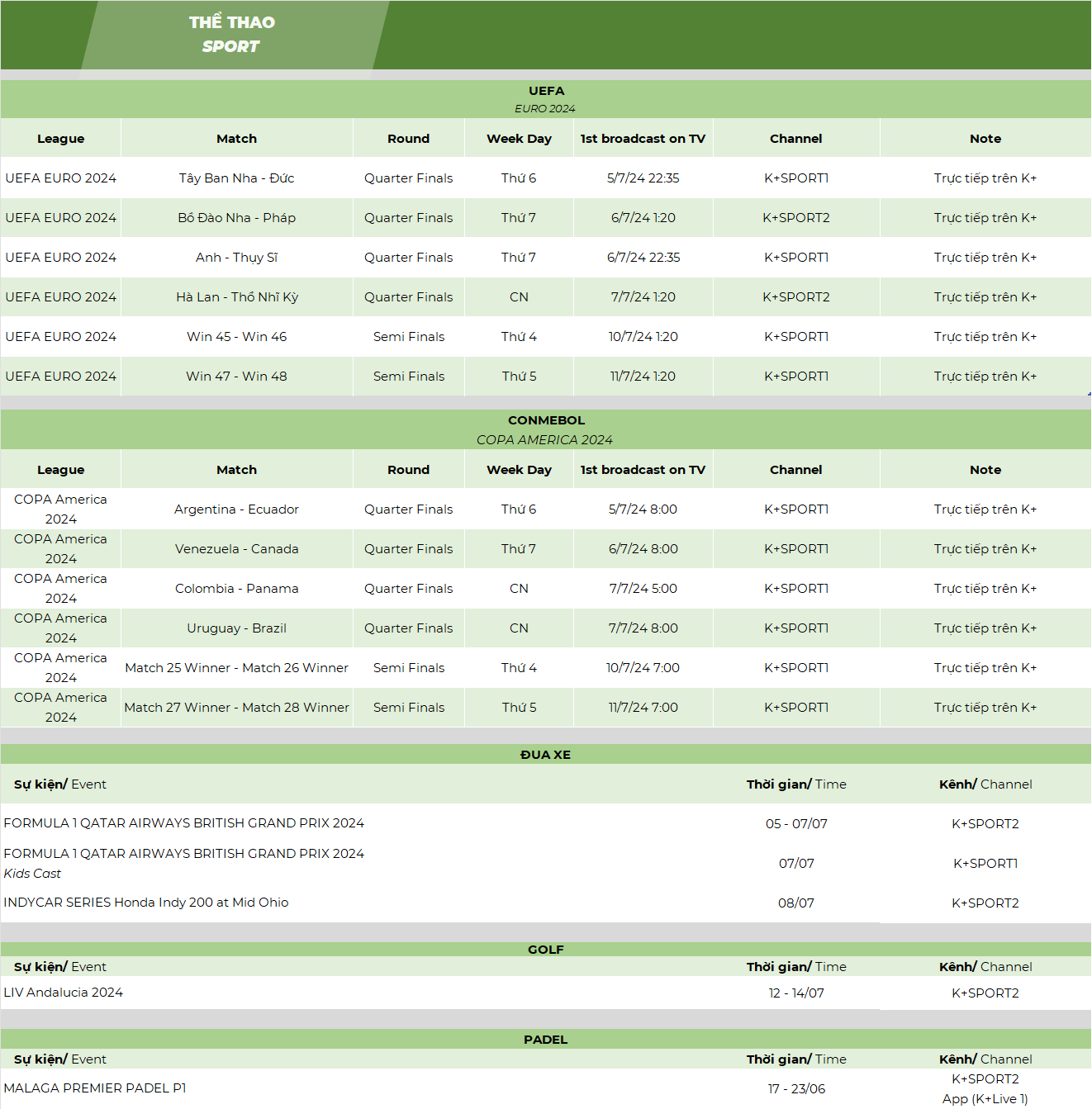 THỂ THAO
SPORT

UEFA
EURO 2024

| League | Match | Round | Week Day | 1st broadcast on TV | Channel | Note |
|---|---|---|---|---|---|---|
| UEFA EURO 2024 | Tây Ban Nha - Đức | Quarter Finals | Thứ 6 | 5/7/24 22:35 | K+SPORT1 | Trực tiếp trên K+ |
| UEFA EURO 2024 | Bồ Đào Nha - Pháp | Quarter Finals | Thứ 7 | 6/7/24 1:20 | K+SPORT2 | Trực tiếp trên K+ |
| UEFA EURO 2024 | Anh - Thụy Sĩ | Quarter Finals | Thứ 7 | 6/7/24 22:35 | K+SPORT1 | Trực tiếp trên K+ |
| UEFA EURO 2024 | Hà Lan - Thổ Nhĩ Kỳ | Quarter Finals | CN | 7/7/24 1:20 | K+SPORT2 | Trực tiếp trên K+ |
| UEFA EURO 2024 | Win 45 - Win 46 | Semi Finals | Thứ 4 | 10/7/24 1:20 | K+SPORT1 | Trực tiếp trên K+ |
| UEFA EURO 2024 | Win 47 - Win 48 | Semi Finals | Thứ 5 | 11/7/24 1:20 | K+SPORT1 | Trực tiếp trên K+ |

CONMEBOL
COPA AMERICA 2024

| League | Match | Round | Week Day | 1st broadcast on TV | Channel | Note |
|---|---|---|---|---|---|---|
| COPA America 2024 | Argentina - Ecuador | Quarter Finals | Thứ 6 | 5/7/24 8:00 | K+SPORT1 | Trực tiếp trên K+ |
| COPA America 2024 | Venezuela - Canada | Quarter Finals | Thứ 7 | 6/7/24 8:00 | K+SPORT1 | Trực tiếp trên K+ |
| COPA America 2024 | Colombia - Panama | Quarter Finals | CN | 7/7/24 5:00 | K+SPORT1 | Trực tiếp trên K+ |
| COPA America 2024 | Uruguay - Brazil | Quarter Finals | CN | 7/7/24 8:00 | K+SPORT1 | Trực tiếp trên K+ |
| COPA America 2024 | Match 25 Winner - Match 26 Winner | Semi Finals | Thứ 4 | 10/7/24 7:00 | K+SPORT1 | Trực tiếp trên K+ |
| COPA America 2024 | Match 27 Winner - Match 28 Winner | Semi Finals | Thứ 5 | 11/7/24 7:00 | K+SPORT1 | Trực tiếp trên K+ |

ĐUA XE

| Sự kiện/ Event | Thời gian/ Time | Kênh/ Channel |
|---|---|---|
| FORMULA 1 QATAR AIRWAYS BRITISH GRAND PRIX 2024 | 05 - 07/07 | K+SPORT2 |
| FORMULA 1 QATAR AIRWAYS BRITISH GRAND PRIX 2024 Kids Cast | 07/07 | K+SPORT1 |
| INDYCAR SERIES Honda Indy 200 at Mid Ohio | 08/07 | K+SPORT2 |

GOLF

| Sự kiện/ Event | Thời gian/ Time | Kênh/ Channel |
|---|---|---|
| LIV Andalucia 2024 | 12 - 14/07 | K+SPORT2 |

PADEL

| Sự kiện/ Event | Thời gian/ Time | Kênh/ Channel |
|---|---|---|
| MALAGA PREMIER PADEL P1 | 17 - 23/06 | K+SPORT2 App (K+Live 1) |